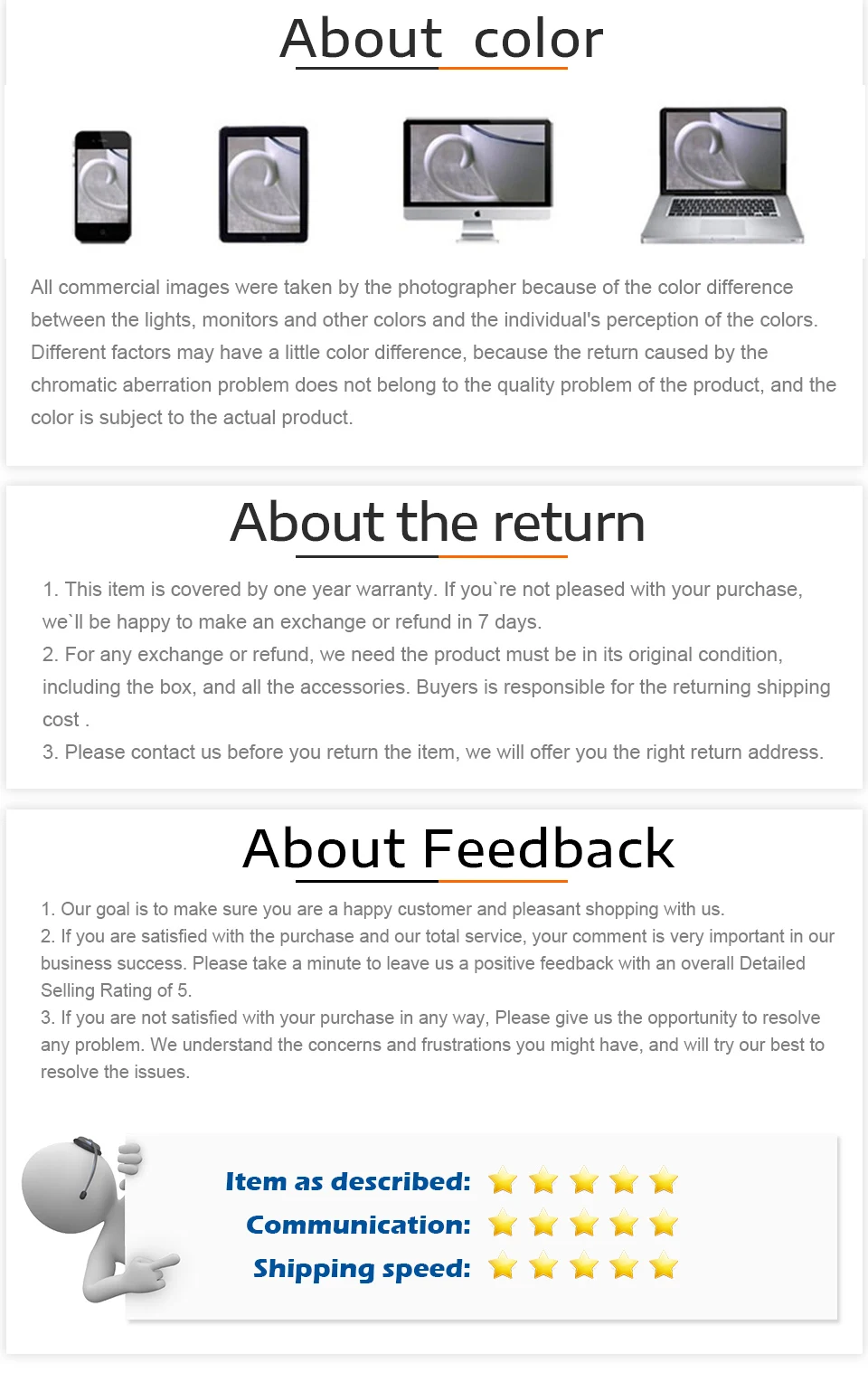 About color

All commercial images were taken by the photographer because of the color difference between the lights, monitors and other colors and the individual's perception of the colors. Different factors may have a little color difference, because the return caused by the chromatic aberration problem does not belong to the quality problem of the product, and the color is subject to the actual product.

About the return

1. This item is covered by one year warranty. If you`re not pleased with your purchase, we`ll be happy to make an exchange or refund in 7 days.

2. For any exchange or refund, we need the product must be in its original condition, including the box, and all the accessories. Buyers is responsible for the returning shipping cost .

3. Please contact us before you return the item, we will offer you the right return address.

About Feedback

1. Our goal is to make sure you are a happy customer and pleasant shopping with us.

2. If you are satisfied with the purchase and our total service, your comment is very important in our business success. Please take a minute to leave us a positive feedback with an overall Detailed Selling Rating of 5.

3. If you are not satisfied with your purchase in any way, Please give us the opportunity to resolve any problem. We understand the concerns and frustrations you might have, and will try our best to resolve the issues.

Item as described:
Communication:
Shipping speed: